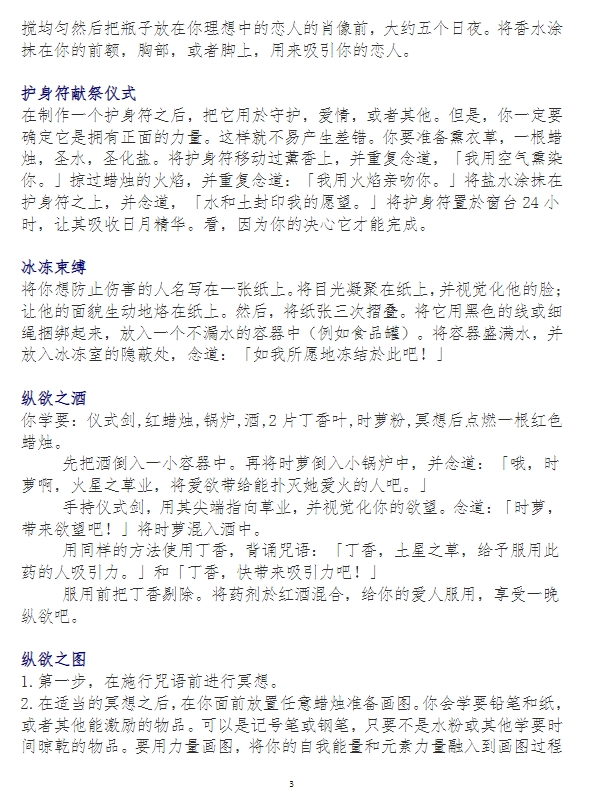 搅均匀然后把瓶子放在你理想中的恋人的肖像前，大约五个日夜。将香水涂抹在你的前额，胸部，或者脚上，用来吸引你的恋人。

护身符献祭仪式
在制作一个护身符之后，把它用於守护，爱情，或者其他。但是，你一定要确定它是拥有正面的力量。这样就不易产生差错。你要准备熏衣草，一根蜡烛，圣水，圣化盐。将护身符移动过薰香上，并重复念道，「我用空气熏染你。」掠过蜡烛的火焰，并重复念道：「我用火焰亲吻你。」将盐水涂抹在护身符之上，并念道，「水和土封印我的愿望。」将护身符置於窗台 24 小时，让其吸收日月精华。看，因为你的决心它才能完成。

冰冻束缚
将你想防止伤害的人名写在一张纸上。将目光凝聚在纸上，并视觉化他的脸；让他的面貌生动地烙在纸上。然后，将纸张三次摺叠。将它用黑色的线或细绳捆绑起来，放入一个不漏水的容器中（例如食品罐）。将容器盛满水，并放入冰冻室的隐蔽处，念道：「如我所愿地冻结於此吧！」

纵欲之酒
你学要：仪式剑，红蜡烛，锅炉，酒，2 片丁香叶，时萝粉，冥想后点燃一根红色蜡烛。

先把酒倒入一小容器中。再将时萝倒入小锅炉中，并念道：「哦，时萝啊，火星之草业，将爱欲带给能扑灭她爱火的人吧。」

手持仪式剑，用其尖端指向草业，并视觉化你的欲望。念道：「时萝，带来欲望吧！」将时萝混入酒中。

用同样的方法使用丁香，背诵咒语：「丁香，土星之草，给予服用此药的人吸引力。」和「丁香，快带来吸引力吧！」

服用前把丁香剔除。将药剂於红酒混合，给你的爱人服用，享受一晚纵欲吧。

纵欲之图
1. 第一步，在施行咒语前进行冥想。
2. 在适当的冥想之后，在你面前放置任意蜡烛准备画图。你会学要铅笔和纸，或者其他能激励的物品。可以是记号笔或钢笔，只要不是水粉或其他学要时间晾乾的物品。要用力量画图，将你的自我能量和元素力量融入到画图过程

3